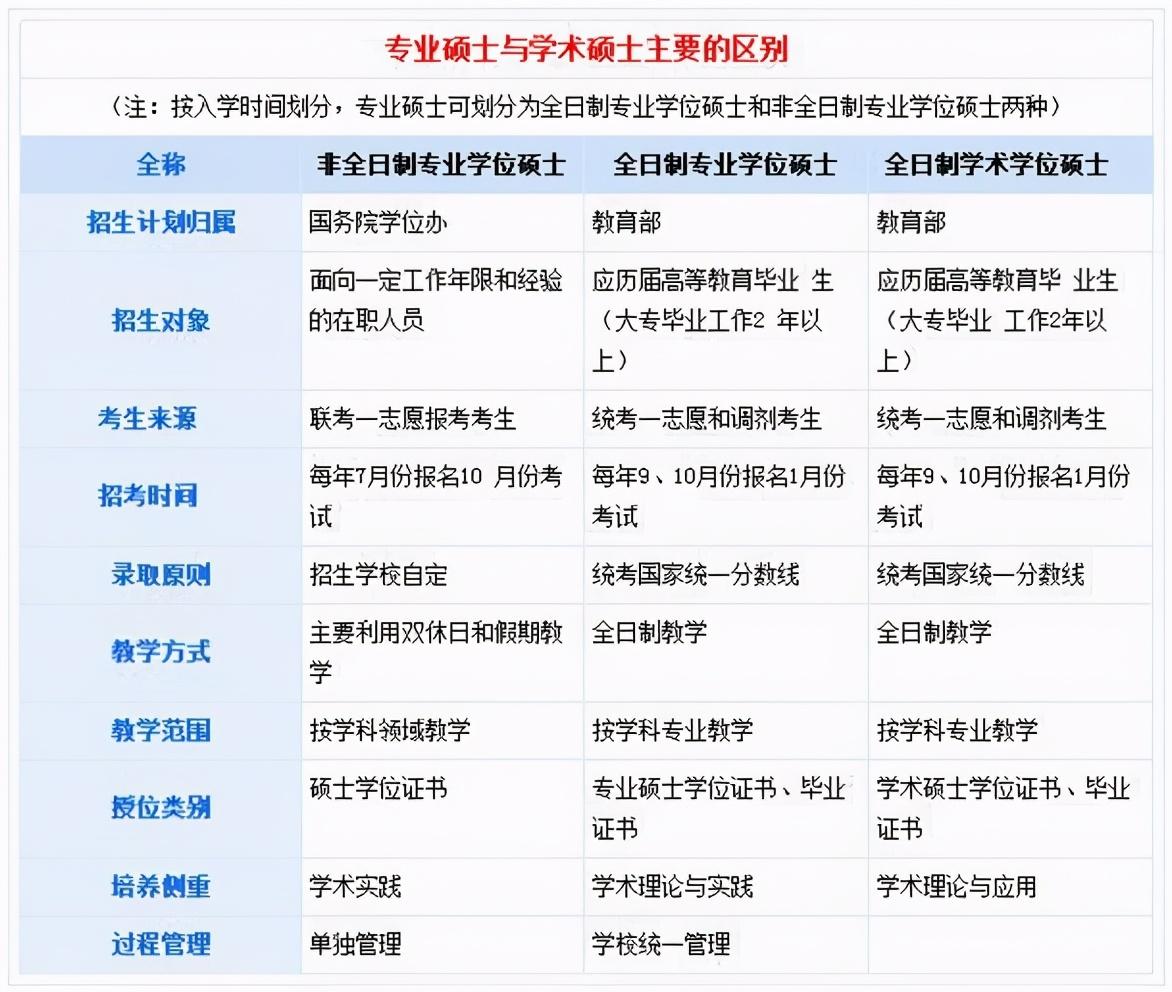 专业硕士与学术硕士主要的区别

（注：按入学时间划分，专业硕士可划分为全日制专业学位硕士和非全日制专业学位硕士两种）

| 全称 | 非全日制专业学位硕士 | 全日制专业学位硕士 | 全日制学术学位硕士 |
|---|---|---|---|
| 招生计划归属 | 国务院学位办 | 教育部 | 教育部 |
| 招生对象 | 面向一定工作年限和经验的在职人员 | 应历届高等教育毕业 生（大专毕业工作2 年以上） | 应历届高等教育毕 业生（大专毕业 工作2年以上） |
| 考生来源 | 联考一志愿报考考生 | 统考一志愿和调剂考生 | 统考一志愿和调剂考生 |
| 招考时间 | 每年7月份报名10 月份考试 | 每年9、10月份报名1月份考试 | 每年9、10月份报名1月份考试 |
| 录取原则 | 招生学校自定 | 统考国家统一分数线 | 统考国家统一分数线 |
| 教学方式 | 主要利用双休日和假期教学 | 全日制教学 | 全日制教学 |
| 教学范围 | 按学科领域教学 | 按学科专业教学 | 按学科专业教学 |
| 授位类别 | 硕士学位证书 | 专业硕士学位证书、毕业证书 | 学术硕士学位证书、毕业证书 |
| 培养侧重 | 学术实践 | 学术理论与实践 | 学术理论与应用 |
| 过程管理 | 单独管理 | 学校统一管理 | |